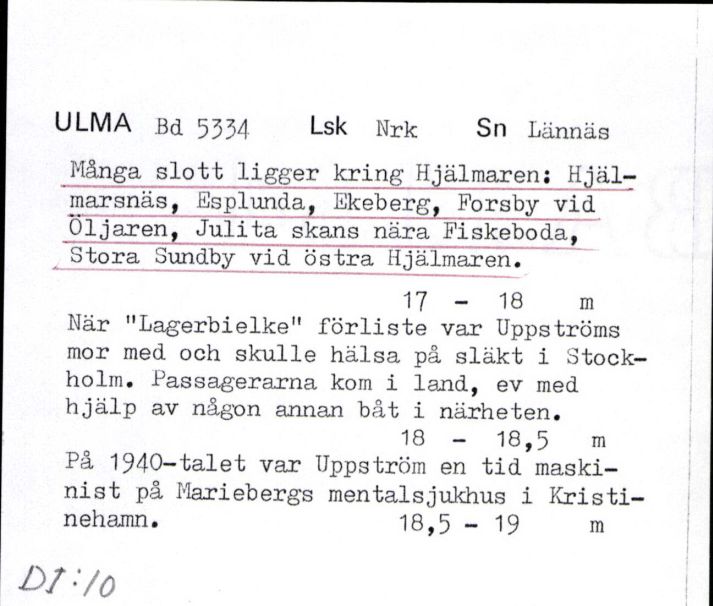 ULMA Bd 5334 Lsk Nrk Sn Lännäs

Många slott ligger kring Hjälmaren: Hjälmarsnäs, Esplunda, Ekeberg, Forsby vid Öljaren, Julita skans nära Fiskeboda, Stora Sundby vid östra Hjälmaren.

17 - 18 m

När "Lagerbielke" förliste var Uppströms mor med och skulle hälsa på släkt i Stockholm. Passagerarna kom i land, ev med hjälp av någon annan båt i närheten.

18 - 18,5 m

På 1940-talet var Uppström en tid maskinist på Mariebergs mentalsjukhus i Kristinehamn. 18,5 - 19 m

DI:10